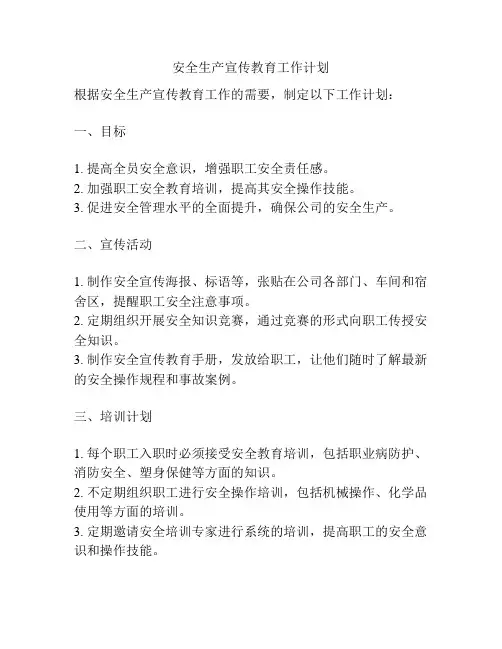 安全生产宣传教育工作计划

根据安全生产宣传教育工作的需要，制定以下工作计划：

一、目标

1. 提高全员安全意识，增强职工安全责任感。
2. 加强职工安全教育培训，提高其安全操作技能。
3. 促进安全管理水平的全面提升，确保公司的安全生产。

二、宣传活动

1. 制作安全宣传海报、标语等，张贴在公司各部门、车间和宿舍区，提醒职工安全注意事项。
2. 定期组织开展安全知识竞赛，通过竞赛的形式向职工传授安全知识。
3. 制作安全宣传教育手册，发放给职工，让他们随时了解最新的安全操作规程和事故案例。

三、培训计划

1. 每个职工入职时必须接受安全教育培训，包括职业病防护、消防安全、塑身保健等方面的知识。
2. 不定期组织职工进行安全操作培训，包括机械操作、化学品使用等方面的培训。
3. 定期邀请安全培训专家进行系统的培训，提高职工的安全意识和操作技能。